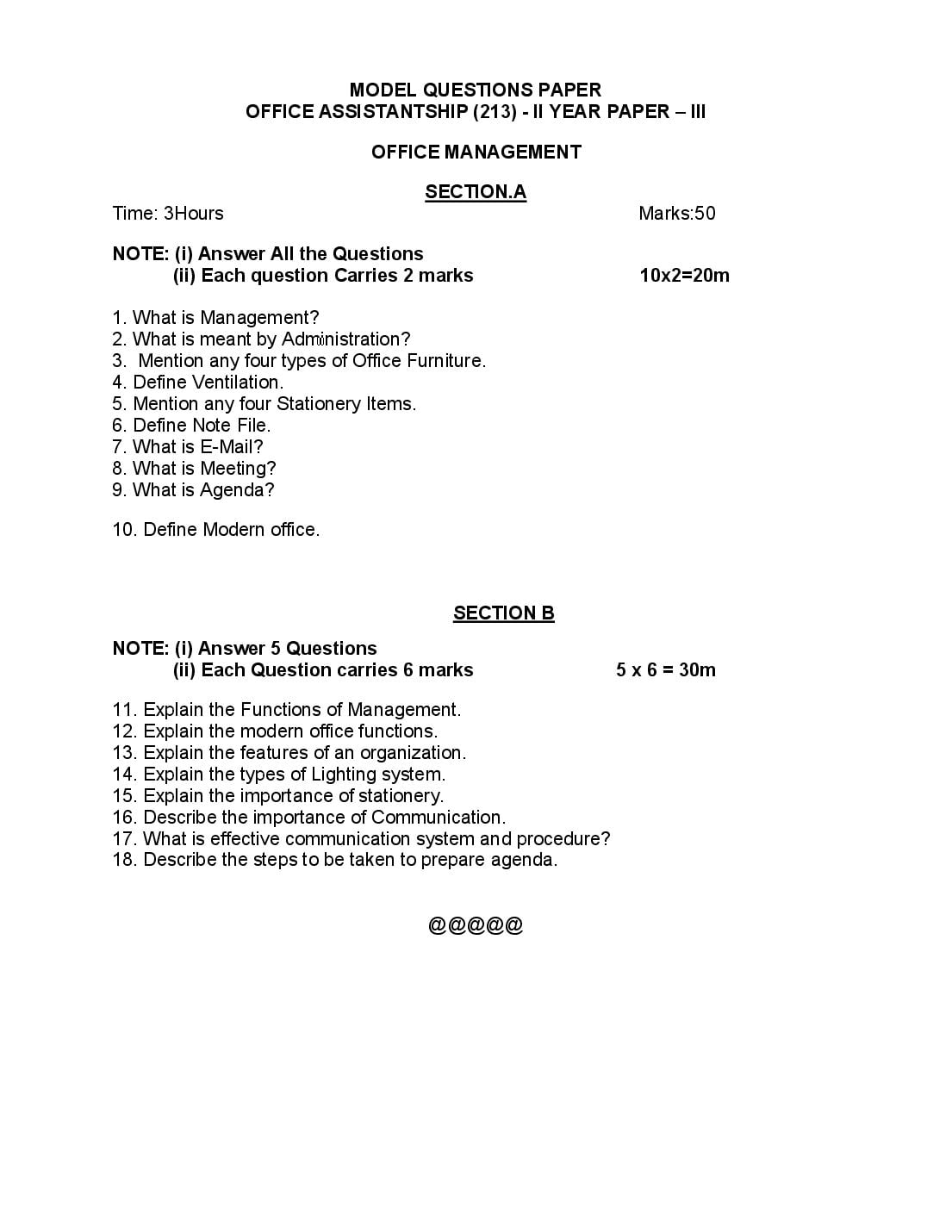 MODEL QUESTIONS PAPER
OFFICE ASSISTANTSHIP (213) - II YEAR PAPER – III

OFFICE MANAGEMENT

SECTION.A

Time: 3Hours Marks:50

NOTE: (i) Answer All the Questions
(ii) Each question Carries 2 marks 10x2=20m

1. What is Management?
2. What is meant by Administration?
3. Mention any four types of Office Furniture.
4. Define Ventilation.
5. Mention any four Stationery Items.
6. Define Note File.
7. What is E-Mail?
8. What is Meeting?
9. What is Agenda?

10. Define Modern office.

SECTION B

NOTE: (i) Answer 5 Questions
(ii) Each Question carries 6 marks 5 x 6 = 30m

11. Explain the Functions of Management.
12. Explain the modern office functions.
13. Explain the features of an organization.
14. Explain the types of Lighting system.
15. Explain the importance of stationery.
16. Describe the importance of Communication.
17. What is effective communication system and procedure?
18. Describe the steps to be taken to prepare agenda.

@@@@@